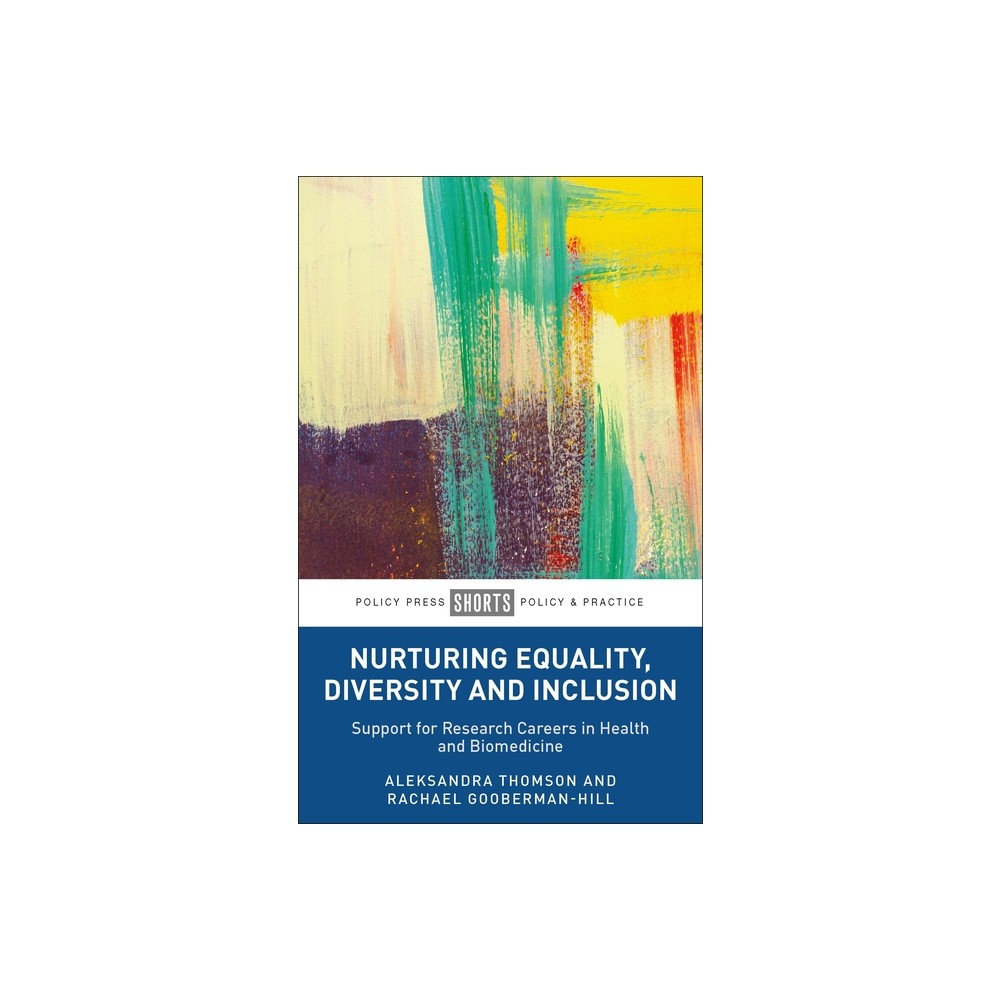 POLICY PRESS SHORTS POLICY & PRACTICE

NURTURING EQUALITY, DIVERSITY AND INCLUSION

Support for Research Careers in Health and Biomedicine

ALEKSANDRA THOMSON AND RACHAEL GOOBERMAN-HILL